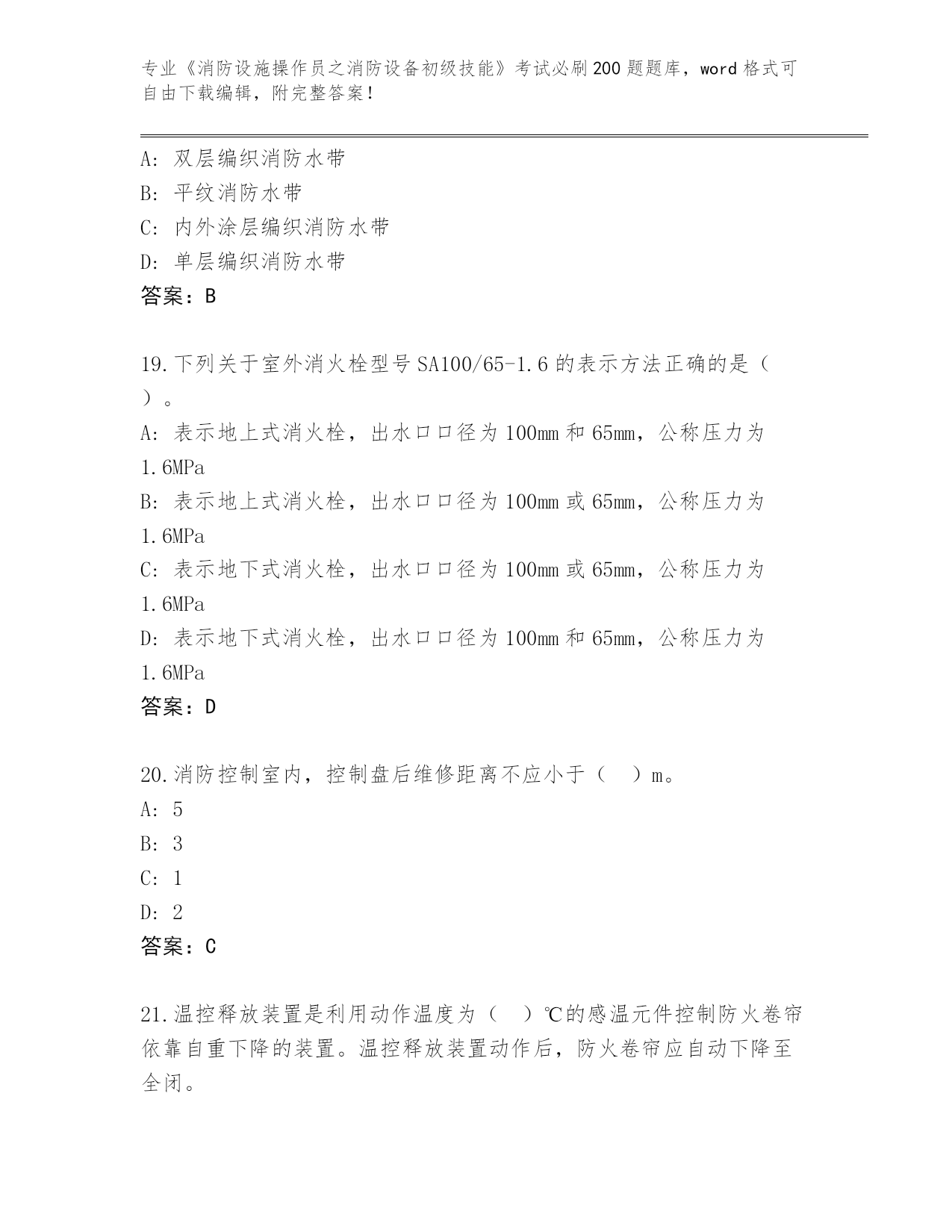 专业《消防设施操作员之消防设备初级技能》考试必刷200题题库，word格式可自由下载编辑，附完整答案！

A：双层编织消防水带
B：平纹消防水带
C：内外涂层编织消防水带
D：单层编织消防水带
答案：B

19.下列关于室外消火栓型号SA100/65-1.6的表示方法正确的是（　）。
A：表示地上式消火栓，出水口口径为100mm和65mm，公称压力为1.6MPa
B：表示地上式消火栓，出水口口径为100mm或65mm，公称压力为1.6MPa
C：表示地下式消火栓，出水口口径为100mm或65mm，公称压力为1.6MPa
D：表示地下式消火栓，出水口口径为100mm和65mm，公称压力为1.6MPa
答案：D

20.消防控制室内，控制盘后维修距离不应小于（　）m。
A：5
B：3
C：1
D：2
答案：C

21.温控释放装置是利用动作温度为（　）℃的感温元件控制防火卷帘依靠自重下降的装置。温控释放装置动作后，防火卷帘应自动下降至全闭。